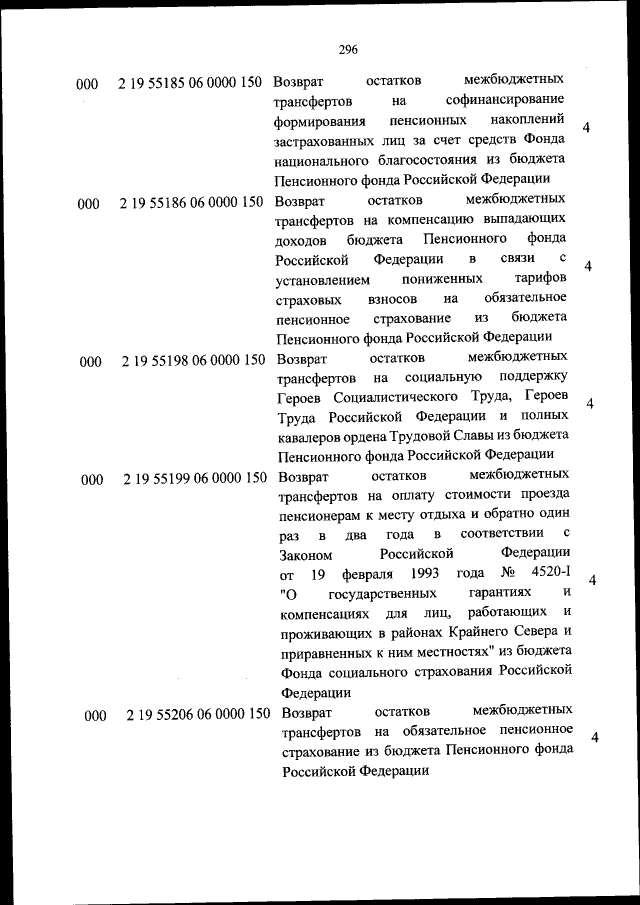 296

| | | | |
|---|---|---|---|
| 000 | 2 19 55185 06 0000 150 | Возврат остатков межбюджетных трансфертов на софинансирование формирования пенсионных накоплений застрахованных лиц за счет средств Фонда национального благосостояния из бюджета Пенсионного фонда Российской Федерации | 4 |
| 000 | 2 19 55186 06 0000 150 | Возврат остатков межбюджетных трансфертов на компенсацию выпадающих доходов бюджета Пенсионного фонда Российской Федерации в связи с установлением пониженных тарифов страховых взносов на обязательное пенсионное страхование из бюджета Пенсионного фонда Российской Федерации | 4 |
| 000 | 2 19 55198 06 0000 150 | Возврат остатков межбюджетных трансфертов на социальную поддержку Героев Социалистического Труда, Героев Труда Российской Федерации и полных кавалеров ордена Трудовой Славы из бюджета Пенсионного фонда Российской Федерации | 4 |
| 000 | 2 19 55199 06 0000 150 | Возврат остатков межбюджетных трансфертов на оплату стоимости проезда пенсионерам к месту отдыха и обратно один раз в два года в соответствии с Законом Российской Федерации от 19 февраля 1993 года № 4520-I "О государственных гарантиях и компенсациях для лиц, работающих и проживающих в районах Крайнего Севера и приравненных к ним местностях" из бюджета Фонда социального страхования Российской Федерации | 4 |
| 000 | 2 19 55206 06 0000 150 | Возврат остатков межбюджетных трансфертов на обязательное пенсионное страхование из бюджета Пенсионного фонда Российской Федерации | 4 |